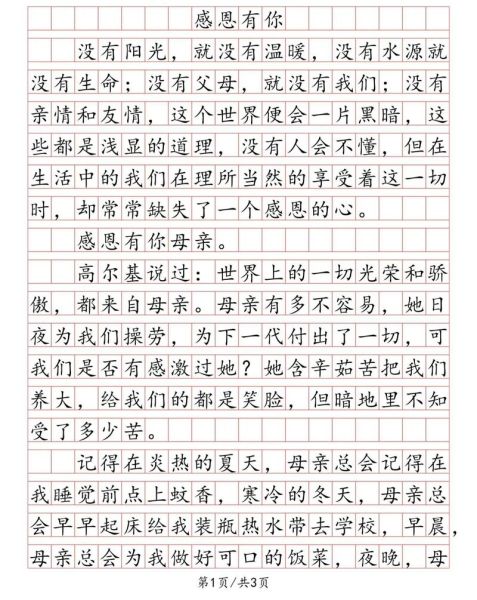 感恩有你

没有阳光，就没有温暖，没有水源就没有生命；没有父母，就没有我们；没有亲情和友情，这个世界便会一片黑暗，这些都是浅显的道理，没有人会不懂，但在生活中的我们在理所当然的享受着这一切时，却常常缺失了一个感恩的心。

感恩有你母亲。

高尔基说过：世界上的一切光荣和骄傲，都来自母亲。母亲有多不容易，她日夜为我们操劳，为下一代付出了一切，可我们是否有感激过她？她含辛茹苦把我们养大，给我们的都是笑脸，但暗地里不知受了多少苦。

记得在炎热的夏天，母亲总会记得在我睡觉前点上蚊香，寒冷的冬天，母亲总会早早起床给我装瓶热水带去学校，早晨，母亲总会为我做好可口的饭菜，夜晚，母

第1页/共3页